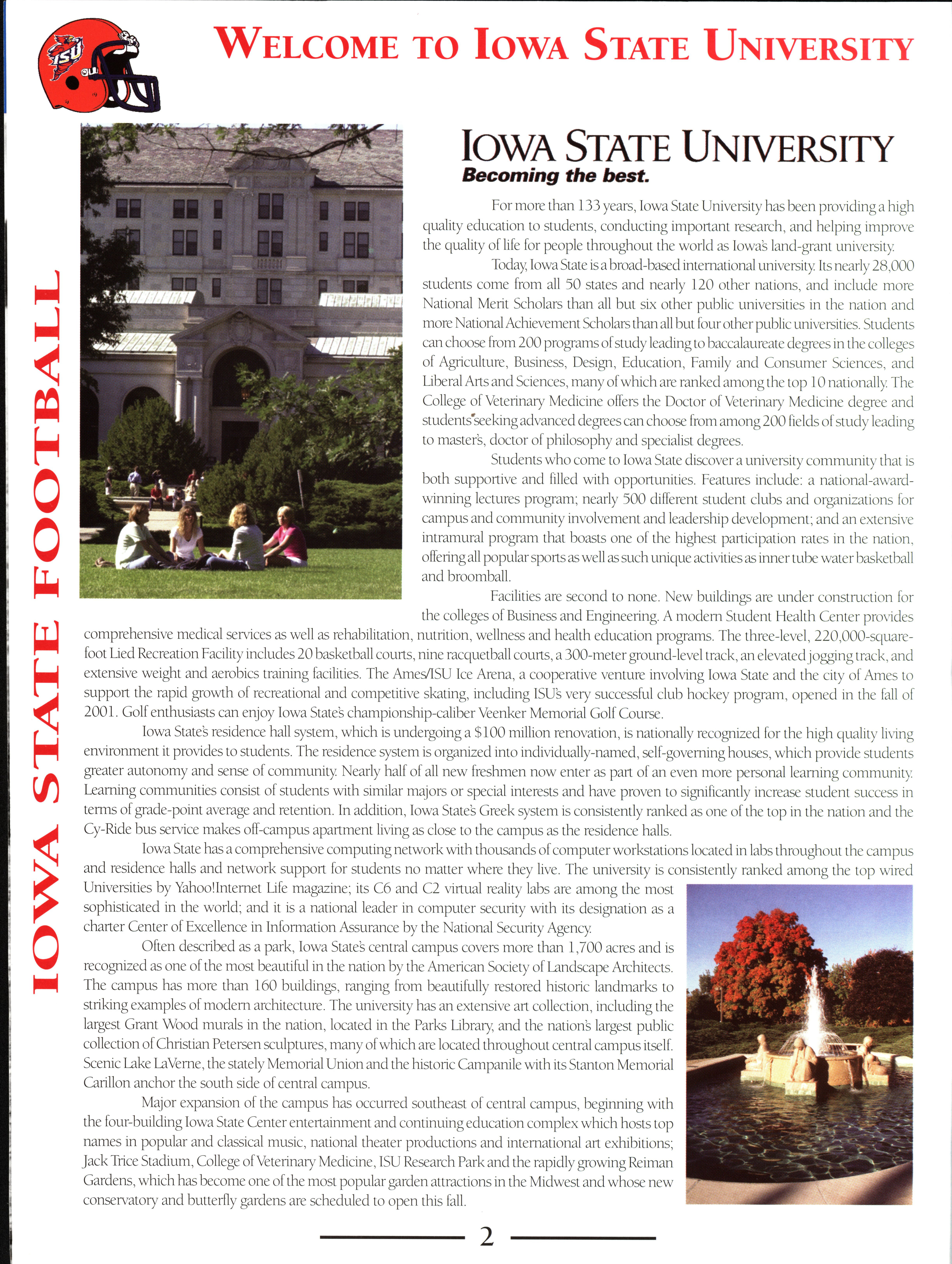 ISU

WELCOME TO IOWA STATE UNIVERSITY

IOWA STATE FOOTBALL

IOWA STATE UNIVERSITY
Becoming the best.

For more than 133 years, Iowa State University has been providing a high quality education to students, conducting important research, and helping improve the quality of life for people throughout the world as Iowa's land-grant university.

Today, Iowa State is a broad-based international university. Its nearly 28,000 students come from all 50 states and nearly 120 other nations, and include more National Merit Scholars than all but six other public universities in the nation and more National Achievement Scholars than all but four other public universities. Students can choose from 200 programs of study leading to baccalaureate degrees in the colleges of Agriculture, Business, Design, Education, Family and Consumer Sciences, and Liberal Arts and Sciences, many of which are ranked among the top 10 nationally. The College of Veterinary Medicine offers the Doctor of Veterinary Medicine degree and students seeking advanced degrees can choose from among 200 fields of study leading to master's, doctor of philosophy and specialist degrees.

Students who come to Iowa State discover a university community that is both supportive and filled with opportunities. Features include: a national-award-winning lectures program; nearly 500 different student clubs and organizations for campus and community involvement and leadership development; and an extensive intramural program that boasts one of the highest participation rates in the nation, offering all popular sports as well as such unique activities as inner tube water basketball and broomball.

Facilities are second to none. New buildings are under construction for the colleges of Business and Engineering. A modern Student Health Center provides comprehensive medical services as well as rehabilitation, nutrition, wellness and health education programs. The three-level, 220,000-square-foot Lied Recreation Facility includes 20 basketball courts, nine racquetball courts, a 300-meter ground-level track, an elevated jogging track, and extensive weight and aerobics training facilities. The Ames/ISU Ice Arena, a cooperative venture involving Iowa State and the city of Ames to support the rapid growth of recreational and competitive skating, including ISU's very successful club hockey program, opened in the fall of 2001. Golf enthusiasts can enjoy Iowa State's championship-caliber Veenker Memorial Golf Course.

Iowa State's residence hall system, which is undergoing a $100 million renovation, is nationally recognized for the high quality living environment it provides to students. The residence system is organized into individually-named, self-governing houses, which provide students greater autonomy and sense of community. Nearly half of all new freshmen now enter as part of an even more personal learning community. Learning communities consist of students with similar majors or special interests and have proven to significantly increase student success in terms of grade-point average and retention. In addition, Iowa State's Greek system is consistently ranked as one of the top in the nation and the Cy-Ride bus service makes off-campus apartment living as close to the campus as the residence halls.

Iowa State has a comprehensive computing network with thousands of computer workstations located in labs throughout the campus and residence halls and network support for students no matter where they live. The university is consistently ranked among the top wired Universities by Yahoo!Internet Life magazine; its C6 and C2 virtual reality labs are among the most sophisticated in the world; and it is a national leader in computer security with its designation as a charter Center of Excellence in Information Assurance by the National Security Agency.

Often described as a park, Iowa State's central campus covers more than 1,700 acres and is recognized as one of the most beautiful in the nation by the American Society of Landscape Architects. The campus has more than 160 buildings, ranging from beautifully restored historic landmarks to striking examples of modern architecture. The university has an extensive art collection, including the largest Grant Wood murals in the nation, located in the Parks Library, and the nation's largest public collection of Christian Petersen sculptures, many of which are located throughout central campus itself. Scenic Lake LaVerne, the stately Memorial Union and the historic Campanile with its Stanton Memorial Carillon anchor the south side of central campus.

Major expansion of the campus has occurred southeast of central campus, beginning with the four-building Iowa State Center entertainment and continuing education complex which hosts top names in popular and classical music, national theater productions and international art exhibitions; Jack Trice Stadium, College of Veterinary Medicine, ISU Research Park and the rapidly growing Reiman Gardens, which has become one of the most popular garden attractions in the Midwest and whose new conservatory and butterfly gardens are scheduled to open this fall.

2